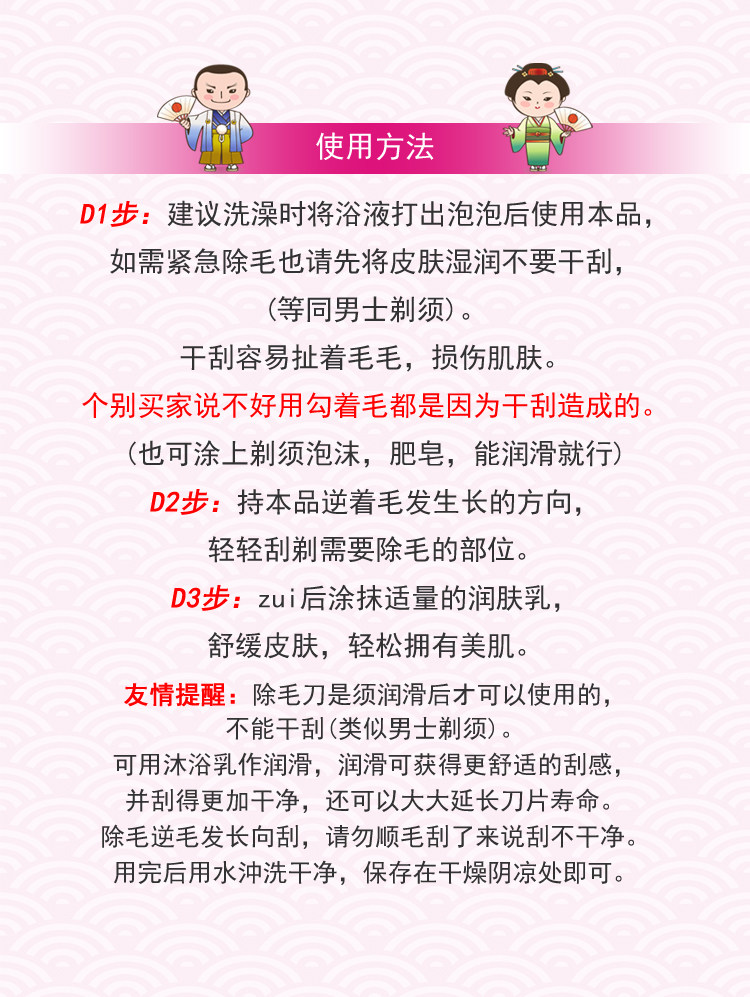 使用方法

D1步：建议洗澡时将浴液打出泡泡后使用本品，如需紧急除毛也请先将皮肤湿润不要干刮，（等同男士剃须）。

干刮容易扯着毛毛，损伤肌肤。

个别买家说不好用勾着毛都是因为干刮造成的。

（也可涂上剃须泡沫，肥皂，能润滑就行）

D2步：持本品逆着毛发生长的方向，轻轻刮剃需要除毛的部位。

D3步：zui后涂抹适量的润肤乳，舒缓皮肤，轻松拥有美肌。

友情提醒：除毛刀是须润滑后才可以使用的，不能干刮(类似男士剃须)。
可用沐浴乳作润滑，润滑可获得更舒适的刮感，并刮得更加干净，还可以大大延长刀片寿命。
除毛逆毛发长向刮，请勿顺毛刮了来说刮不干净。
用完后用水冲洗干净，保存在干燥阴凉处即可。